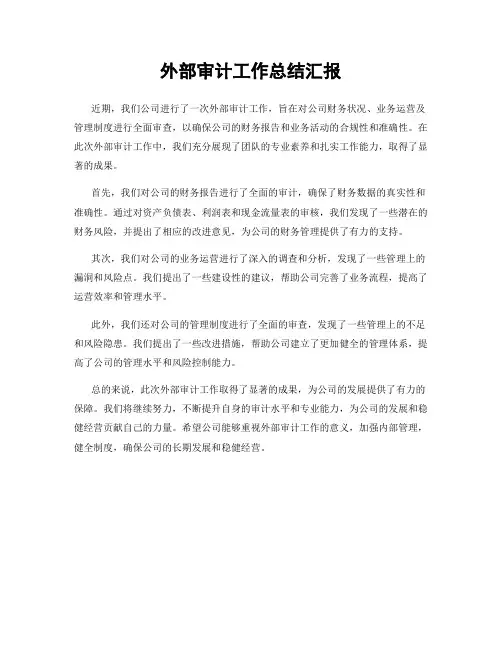 外部审计工作总结汇报

近期，我们公司进行了一次外部审计工作，旨在对公司财务状况、业务运营及管理制度进行全面审查，以确保公司的财务报告和业务活动的合规性和准确性。在此次外部审计工作中，我们充分展现了团队的专业素养和扎实工作能力，取得了显著的成果。

首先，我们对公司的财务报告进行了全面的审计，确保了财务数据的真实性和准确性。通过对资产负债表、利润表和现金流量表的审核，我们发现了一些潜在的财务风险，并提出了相应的改进意见，为公司的财务管理提供了有力的支持。

其次，我们对公司的业务运营进行了深入的调查和分析，发现了一些管理上的漏洞和风险点。我们提出了一些建设性的建议，帮助公司完善了业务流程，提高了运营效率和管理水平。

此外，我们还对公司的管理制度进行了全面的审查，发现了一些管理上的不足和风险隐患。我们提出了一些改进措施，帮助公司建立了更加健全的管理体系，提高了公司的管理水平和风险控制能力。

总的来说，此次外部审计工作取得了显著的成果，为公司的发展提供了有力的保障。我们将继续努力，不断提升自身的审计水平和专业能力，为公司的发展和稳健经营贡献自己的力量。希望公司能够重视外部审计工作的意义，加强内部管理，健全制度，确保公司的长期发展和稳健经营。